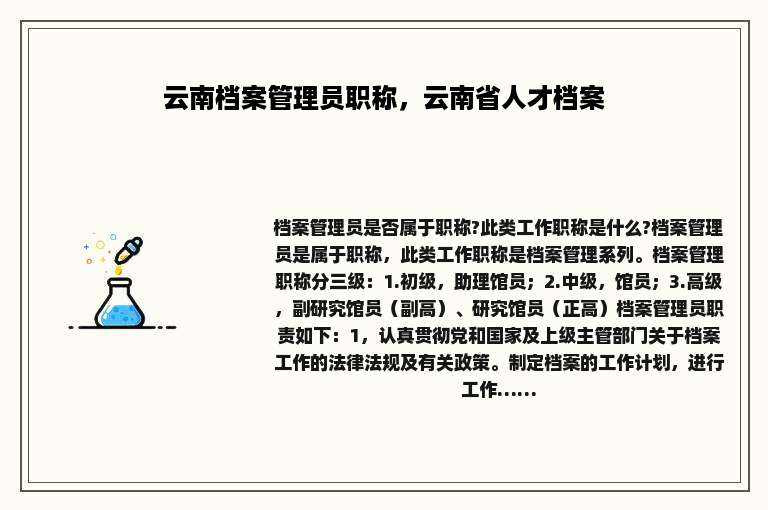 云南档案管理员职称，云南省人才档案

档案管理员是否属于职称?此类工作职称是什么?档案管理员是属于职称，此类工作职称是档案管理系列。档案管理职称分三级：1.初级，助理馆员；2.中级，馆员；3.高级，副研究馆员（副高）、研究馆员（正高）档案管理员职责如下：1，认真贯彻党和国家及上级主管部门关于档案工作的法律法规及有关政策。制定档案的工作计划，进行工作......